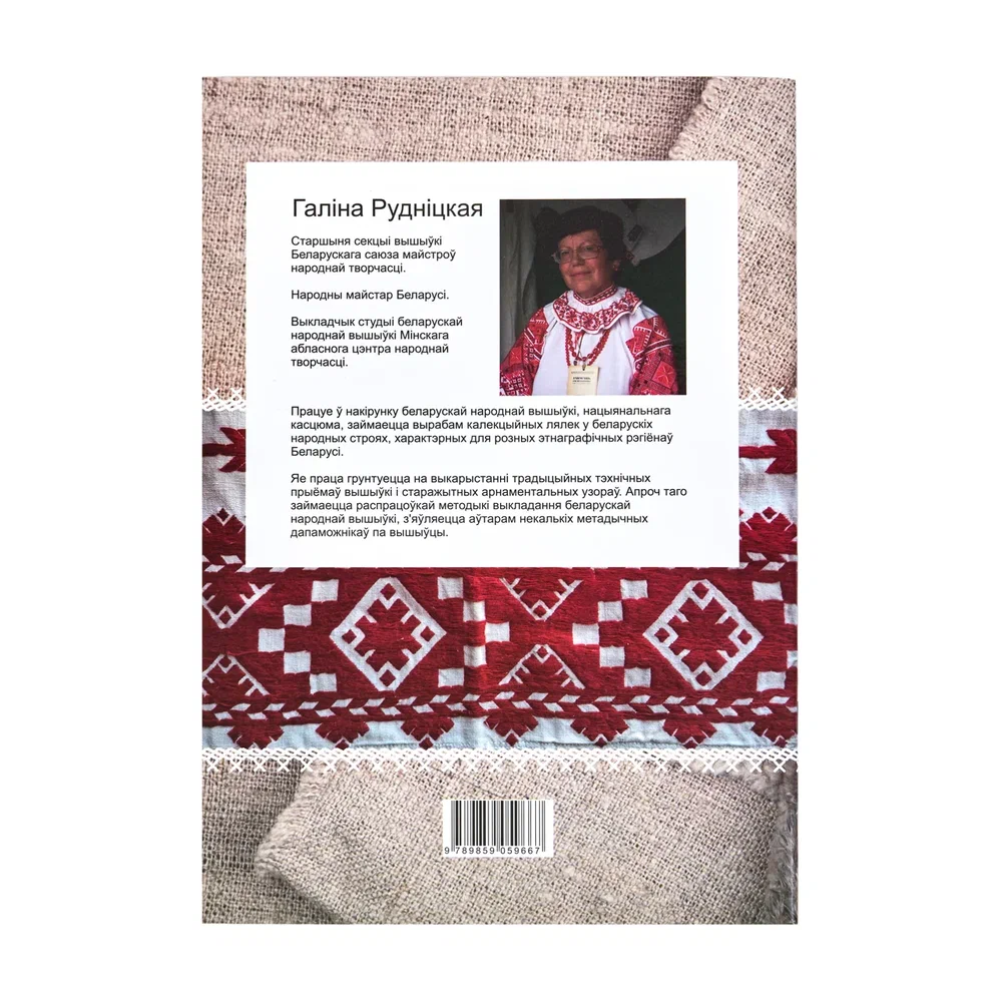 Галіна Рудніцкая

Старшыня секцыі вышыўкі Беларускага саюза майстроў народнай творчасці.

Народны майстар Беларусі.

Выкладчык студыі беларускай народнай вышыўкі Мінскага абласнога цэнтра народнай творчасці.

Працуе ў накірунку беларускай народнай вышыўкі, нацыянальнага касцюма, займаецца вырабам калекцыйных лялек у беларускіх народных строях, характэрных для розных этнаграфічных рэгіёнаў Беларусі.

Яе праца грунтуецца на выкарыстанні традыцыйных тэхнічных прыёмаў вышыўкі і старажытных арнаментальных узораў. Апроч таго займаецца распрацоўкай методыкі выкладання беларускай народнай вышыўкі, з'яўляецца аўтарам некалькіх метадычных дапаможнікаў па вышыўцы.

9 789859 059667